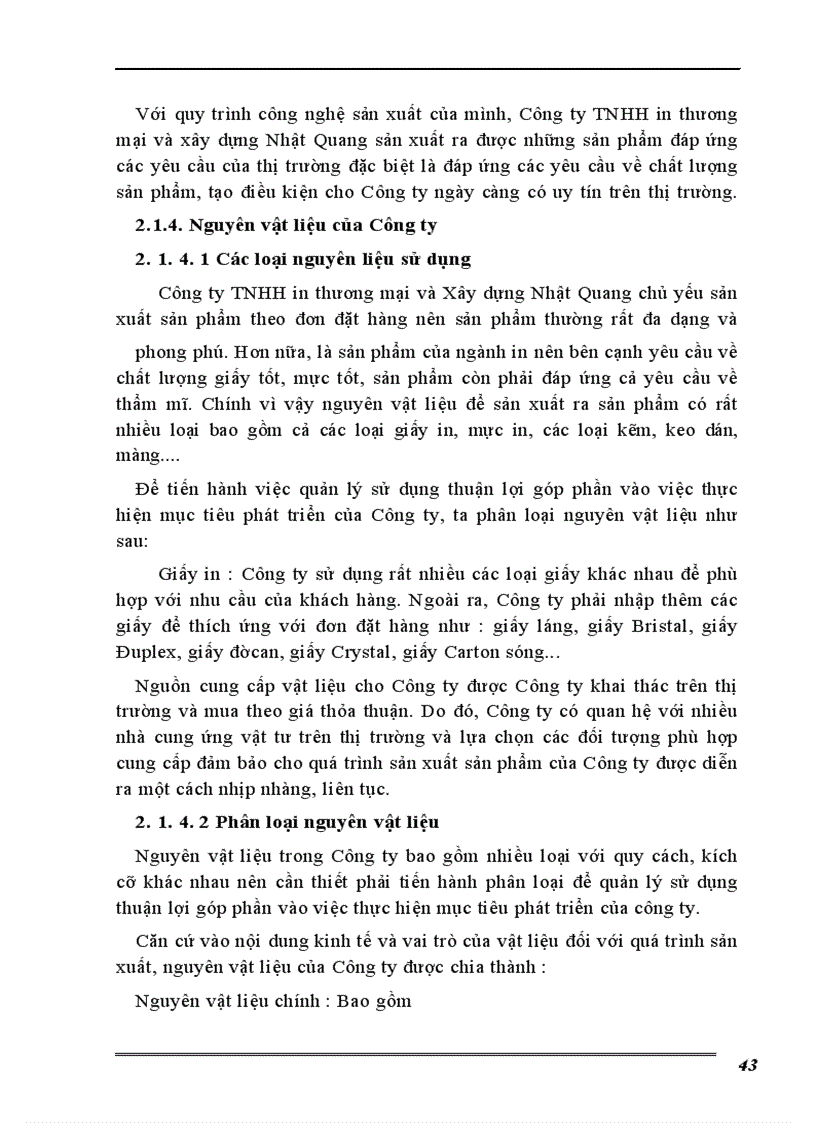 Với quy trình công nghệ sản xuất của mình, Công ty TNHH in thương mại và xây dựng Nhật Quang sản xuất ra được những sản phẩm đáp ứng các yêu cầu của thị trường đặc biệt là đáp ứng các yêu cầu về chất lượng sản phẩm, tạo điều kiện cho Công ty ngày càng có uy tín trên thị trường.

2.1.4. Nguyên vật liệu của Công ty

2. 1. 4. 1 Các loại nguyên liệu sử dụng

Công ty TNHH in thương mại và Xây dựng Nhật Quang chủ yếu sản xuất sản phẩm theo đơn đặt hàng nên sản phẩm thường rất đa dạng và phong phú. Hơn nữa, là sản phẩm của ngành in nên bên cạnh yêu cầu về chất lượng giấy tốt, mực tốt, sản phẩm còn phải đáp ứng cả yêu cầu về thẩm mĩ. Chính vì vậy nguyên vật liệu để sản xuất ra sản phẩm có rất nhiều loại bao gồm cả các loại giấy in, mực in, các loại kẽm, keo dán, màng....

Để tiến hành việc quản lý sử dụng thuận lợi góp phần vào việc thực hiện mục tiêu phát triển của Công ty, ta phân loại nguyên vật liệu như sau:

Giấy in : Công ty sử dụng rất nhiều các loại giấy khác nhau để phù hợp với nhu cầu của khách hàng. Ngoài ra, Công ty phải nhập thêm các giấy để thích ứng với đơn đặt hàng như : giấy láng, giấy Bristal, giấy Đuplex, giấy đờcan, giấy Crystal, giấy Carton sóng...

Nguồn cung cấp vật liệu cho Công ty được Công ty khai thác trên thị trường và mua theo giá thỏa thuận. Do đó, Công ty có quan hệ với nhiều nhà cung ứng vật tư trên thị trường và lựa chọn các đối tượng phù hợp cung cấp đảm bảo cho quá trình sản xuất sản phẩm của Công ty được diễn ra một cách nhịp nhàng, liên tục.

2. 1. 4. 2 Phân loại nguyên vật liệu

Nguyên vật liệu trong Công ty bao gồm nhiều loại với quy cách, kích cỡ khác nhau nên cần thiết phải tiến hành phân loại để quản lý sử dụng thuận lợi góp phần vào việc thực hiện mục tiêu phát triển của công ty.

Căn cứ vào nội dung kinh tế và vai trò của vật liệu đối với quá trình sản xuất, nguyên vật liệu của Công ty được chia thành :

Nguyên vật liệu chính : Bao gồm

43